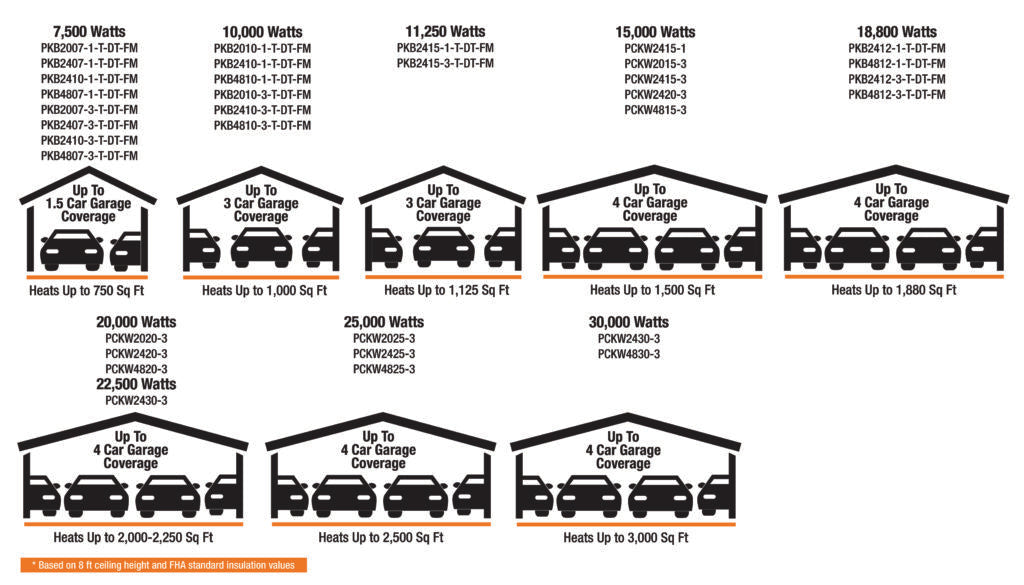 7,500 Watts
PKB2007-1-T-DT-FM
PKB2407-1-T-DT-FM
PKB2410-1-T-DT-FM
PKB4807-1-T-DT-FM
PKB2007-3-T-DT-FM
PKB2407-3-T-DT-FM
PKB2410-3-T-DT-FM
PKB4807-3-T-DT-FM

Up To 1.5 Car Garage Coverage

Heats Up to 750 Sq Ft

10,000 Watts
PKB2010-1-T-DT-FM
PKB2410-1-T-DT-FM
PKB4810-1-T-DT-FM
PKB2010-3-T-DT-FM
PKB2410-3-T-DT-FM
PKB4810-3-T-DT-FM

Up To 3 Car Garage Coverage

Heats Up to 1,000 Sq Ft

11,250 Watts
PKB2415-1-T-DT-FM
PKB2415-3-T-DT-FM

Up To 3 Car Garage Coverage

Heats Up to 1,125 Sq Ft

15,000 Watts
PCKW2415-1
PCKW2015-3
PCKW2415-3
PCKW2420-3
PCKW4815-3

Up To 4 Car Garage Coverage

Heats Up to 1,500 Sq Ft

18,800 Watts
PKB2412-1-T-DT-FM
PKB4812-1-T-DT-FM
PKB2412-3-T-DT-FM
PKB4812-3-T-DT-FM

Up To 4 Car Garage Coverage

Heats Up to 1,880 Sq Ft

20,000 Watts
PCKW2020-3
PCKW2420-3
PCKW4820-3
22,500 Watts
PCKW2430-3

Up To 4 Car Garage Coverage

Heats Up to 2,000-2,250 Sq Ft

25,000 Watts
PCKW2025-3
PCKW2425-3
PCKW4825-3

Up To 4 Car Garage Coverage

Heats Up to 2,500 Sq Ft

30,000 Watts
PCKW2430-3
PCKW4830-3

Up To 4 Car Garage Coverage

Heats Up to 3,000 Sq Ft

* Based on 8 ft ceiling height and FHA standard insulation values